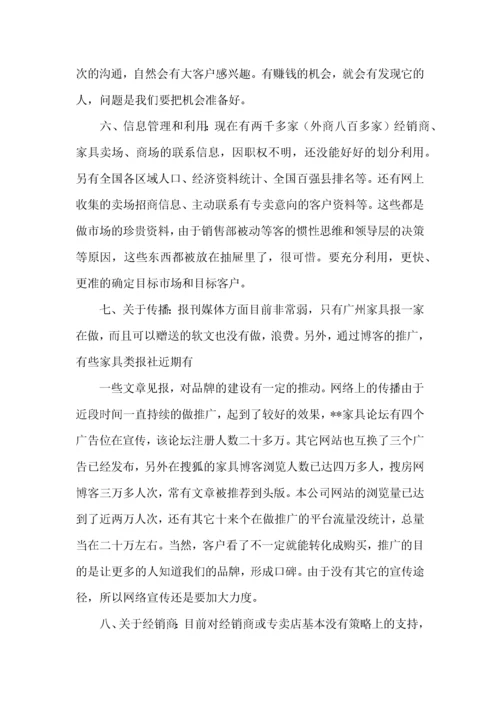 次的沟通，自然会有大客户感兴趣。有赚钱的机会，就会有发现它的人，问题是我们要把机会准备好。

六、信息管理和利用：现在有两千多家（外商八百多家）经销商、家具卖场、商场的联系信息，因职权不明，还没能好好的划分利用。另有全国各区域人口、经济资料统计、全国百强县排名等。还有网上收集的卖场招商信息、主动联系有专卖意向的客户资料等。这些都是做市场的珍贵资料，由于销售部被动等客的惯性思维和领导层的决策等原因，这些东西都被放在抽屉里了，很可惜。要充分利用，更快、更准的确定目标市场和目标客户。

七、关于传播：报刊媒体方面目前非常弱，只有广州家具报一家在做，而且可以赠送的软文也没有做，浪费。另外，通过博客的推广，有些家具类报社近期有

一些文章见报，对品牌的建设有一定的推动。网络上的传播由于近段时间一直持续的做推广，起到了较好的效果，**家具论坛有四个广告位在宣传，该论坛注册人数二十多万。其它网站也互换了三个广告已经发布，另外在搜狐的家具博客浏览人数已达四万多人，搜房网博客三万多人次，常有文章被推荐到头版。本公司网站的浏览量已达到了近两万人次，还有其它十来个在做推广的平台流量没统计，总量当在二十万左右。当然，客户看了不一定就能转化成购买，推广的目的是让更多的人知道我们的品牌，形成口碑。由于没有其它的宣传途径，所以网络宣传还是要加大力度。

八、关于经销商：目前对经销商或专卖店基本没有策略上的支持，